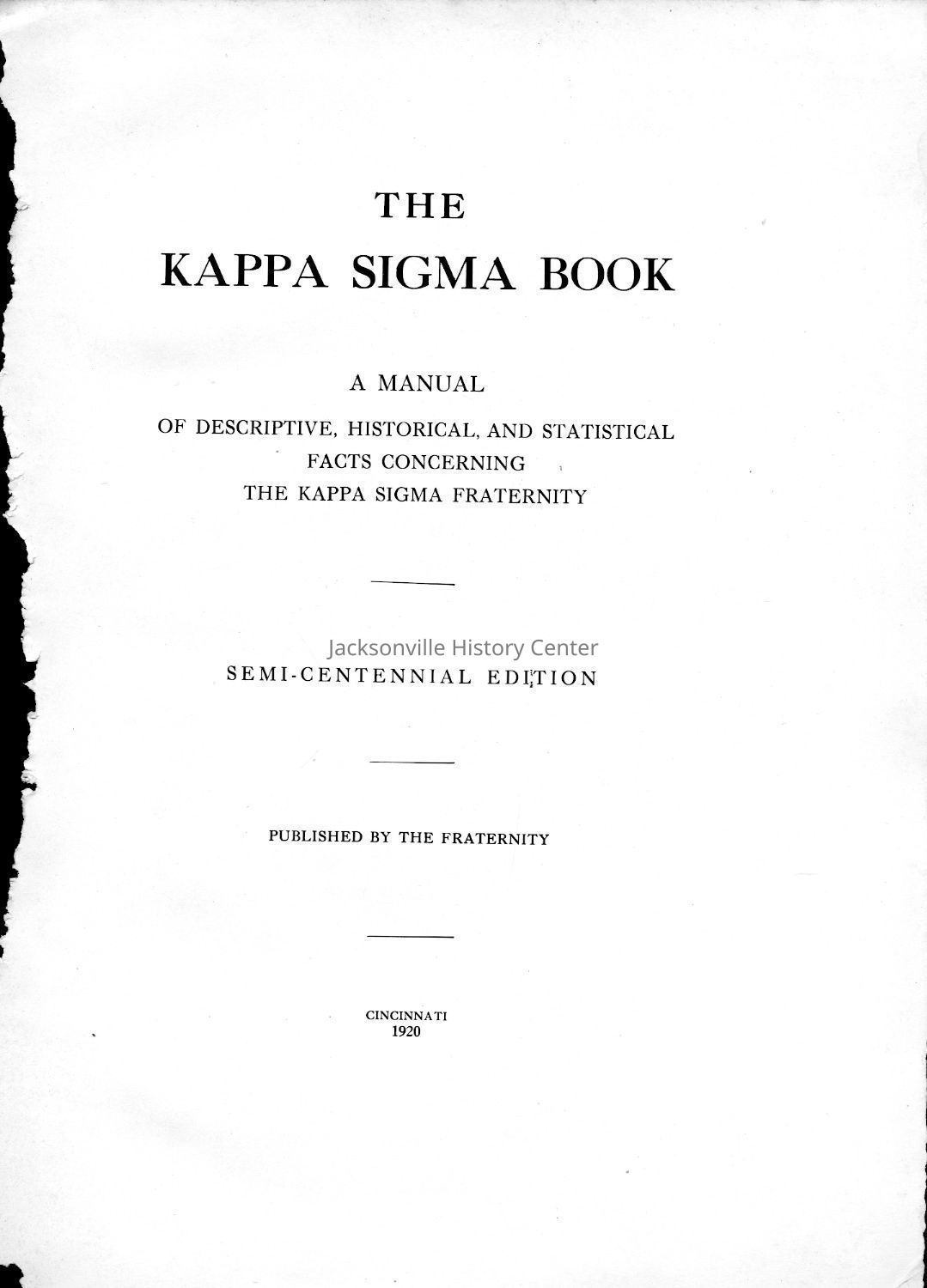 THE
KAPPA SIGMA BOOK

A MANUAL
OF DESCRIPTIVE, HISTORICAL, AND STATISTICAL FACTS CONCERNING THE KAPPA SIGMA FRATERNITY

Jacksonville History Center
SEMI-CENTENNIAL EDITION

PUBLISHED BY THE FRATERNITY

CINCINNATI
1920